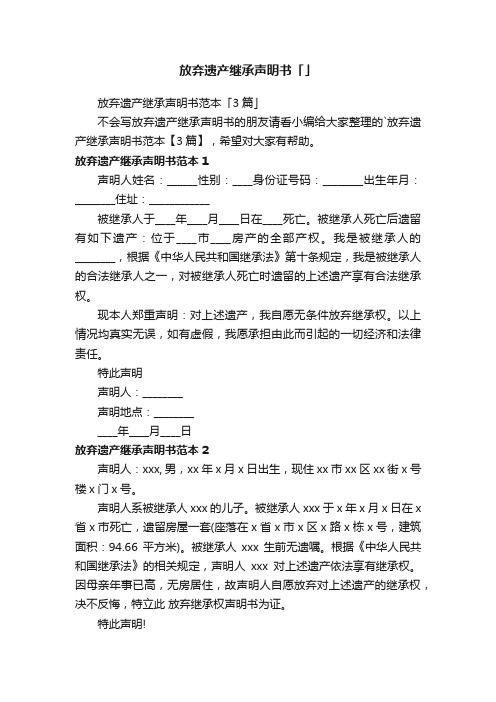 放弃遗产继承声明书「」

放弃遗产继承声明书范本「3 篇」

不会写放弃遗产继承声明书的朋友请看小编给大家整理的`放弃遗产继承声明书范本【3 篇】，希望对大家有帮助。

放弃遗产继承声明书范本 1

声明人姓名：______性别：____身份证号码：________出生年月：________住址：____________

被继承人于____年____月____日在____死亡。被继承人死亡后遗留有如下遗产：位于____市____房产的全部产权。我是被继承人的________，根据《中华人民共和国继承法》第十条规定，我是被继承人的合法继承人之一，对被继承人死亡时遗留的上述遗产享有合法继承权。

现本人郑重声明：对上述遗产，我自愿无条件放弃继承权。以上情况均真实无误，如有虚假，我愿承担由此而引起的一切经济和法律责任。

特此声明

声明人：________

声明地点：________

____年____月____日

放弃遗产继承声明书范本 2

声明人：xxx, 男，xx 年 x 月 x 日出生，现住 xx 市 xx 区 xx 街 x 号楼 x 门 x 号。

声明人系被继承人 xxx 的儿子。被继承人 xxx 于 x 年 x 月 x 日在 x 省 x 市死亡，遗留房屋一套(座落在 x 省 x 市 x 区 x 路 x 栋 x 号，建筑面积：94.66 平方米)。被继承人 xxx 生前无遗嘱。根据《中华人民共和国继承法》的相关规定，声明人 xxx 对上述遗产依法享有继承权。因母亲年事已高，无房居住，故声明人自愿放弃对上述遗产的继承权，决不反悔，特立此 放弃继承权声明书为证。

特此声明!